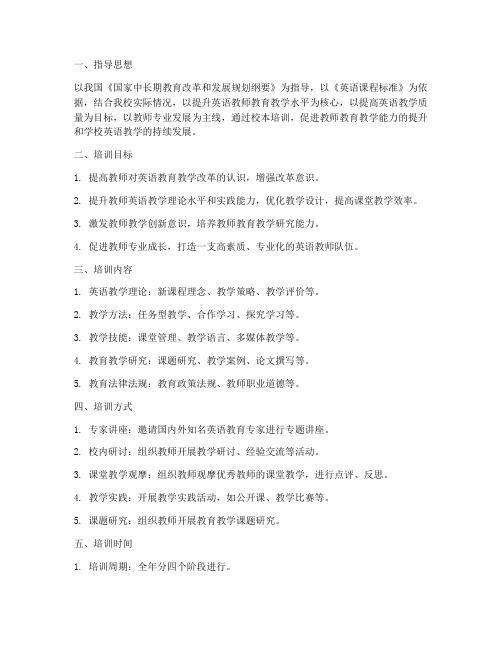 一、指导思想

以我国《国家中长期教育改革和发展规划纲要》为指导，以《英语课程标准》为依据，结合我校实际情况，以提升英语教师教育教学水平为核心，以提高英语教学质量为目标，以教师专业发展为主线，通过校本培训，促进教师教育教学能力的提升和学校英语教学的持续发展。

二、培训目标

1. 提高教师对英语教育教学改革的认识，增强改革意识。

2. 提升教师英语教学理论水平和实践能力，优化教学设计，提高课堂教学效率。

3. 激发教师教学创新意识，培养教师教育教学研究能力。

4. 促进教师专业成长，打造一支高素质、专业化的英语教师队伍。

三、培训内容

1. 英语教学理论：新课程理念、教学策略、教学评价等。

2. 教学方法：任务型教学、合作学习、探究学习等。

3. 教学技能：课堂管理、教学语言、多媒体教学等。

4. 教育教学研究：课题研究、教学案例、论文撰写等。

5. 教育法律法规：教育政策法规、教师职业道德等。

四、培训方式

1. 专家讲座：邀请国内外知名英语教育专家进行专题讲座。

2. 校内研讨：组织教师开展教学研讨、经验交流等活动。

3. 课堂教学观摩：组织教师观摩优秀教师的课堂教学，进行点评、反思。

4. 教学实践：开展教学实践活动，如公开课、教学比赛等。

5. 课题研究：组织教师开展教育教学课题研究。

五、培训时间

1. 培训周期：全年分四个阶段进行。